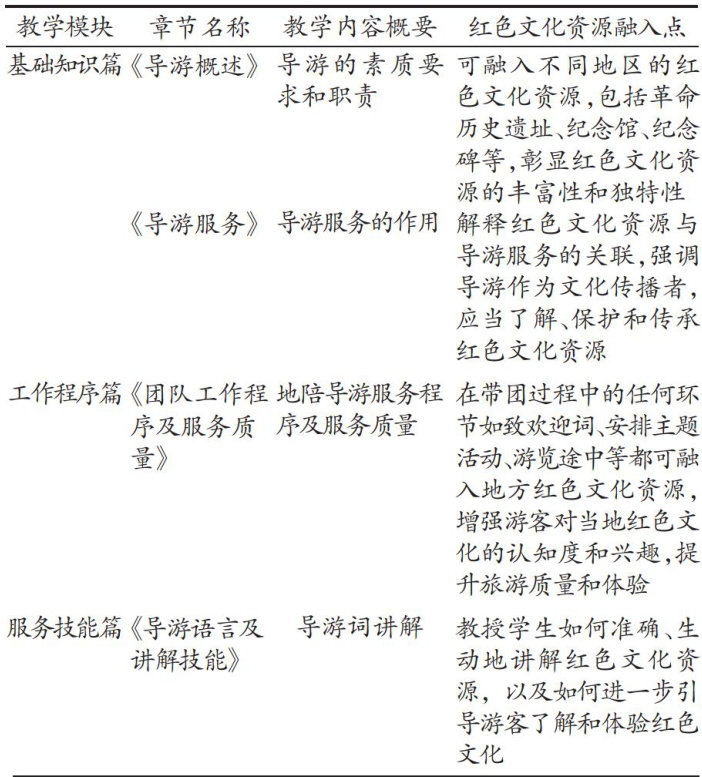 | 教学模块 | 章节名称 | 教学内容概要 | 红色文化资源融入点 |
|---|---|---|---|
| 基础知识篇 | 《导游概述》 | 导游的素质要求和职责 | 可融入不同地区的红色文化资源,包括革命历史遗址、纪念馆、纪念碑等,彰显红色文化资源的丰富性和独特性 |
| | 《导游服务》 | 导游服务的作用 | 解释红色文化资源与导游服务的关联,强调导游作为文化传播者,应当了解、保护和传承红色文化资源 |
| 工作程序篇 | 《团队工作程序及服务质量》 | 地陪导游服务程序及服务质量 | 在带团过程中的任何环节如致欢迎词、安排主题活动、游览途中等都可融入地方红色文化资源,增强游客对当地红色文化的认知度和兴趣,提升旅游质量和体验 |
| 服务技能篇 | 《导游语言及讲解技能》 | 导游词讲解 | 教授学生如何准确、生动地讲解红色文化资源,以及如何进一步引导游客了解和体验红色文化 |